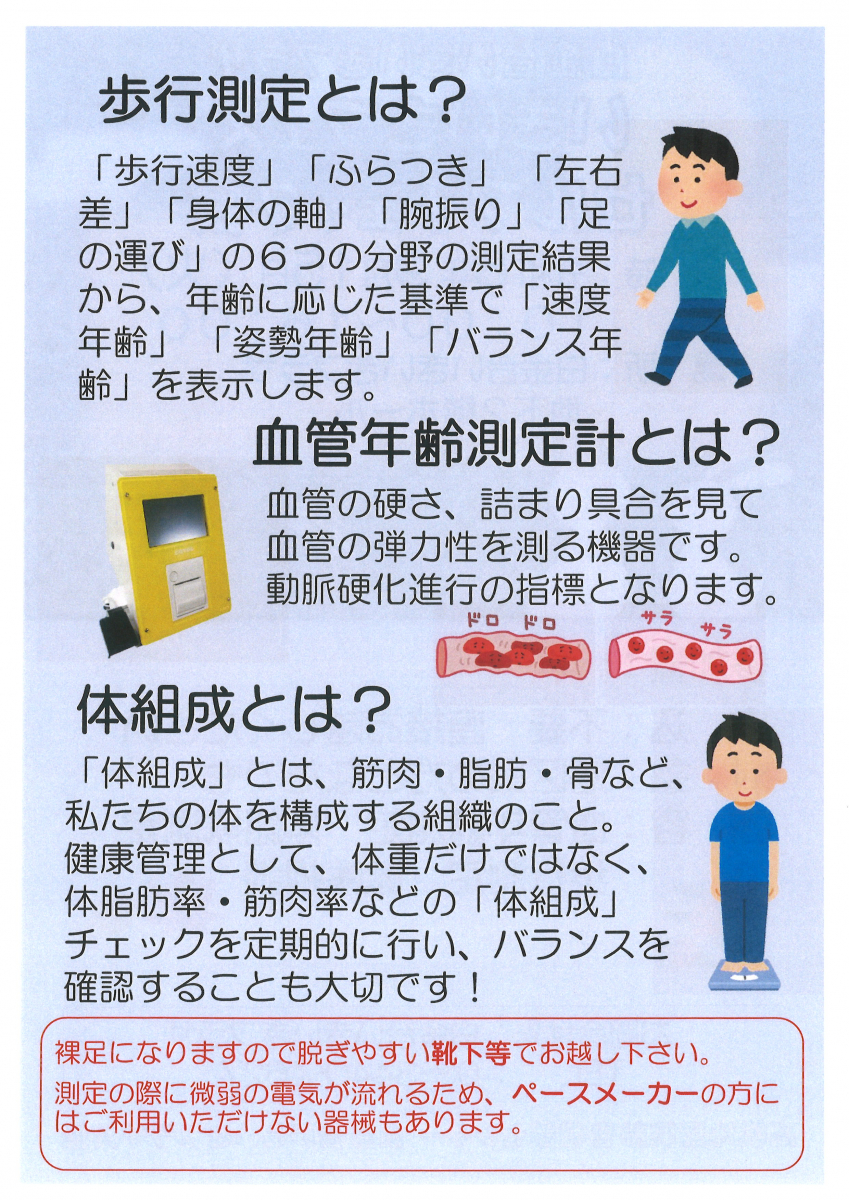 歩行測定とは？

「歩行速度」「ふらつき」「左右差」「身体の軸」「腕振り」「足の運び」の6つの分野の測定結果から、年齢に応じた基準で「速度年齢」「姿勢年齢」「バランス年齢」を表示します。

血管年齢測定計とは？

血管の硬さ、詰まり具合を見て血管の弾力性を測る機器です。動脈硬化進行の指標となります。

ドロ ドロ

サラ サラ

体組成とは？

「体組成」とは、筋肉・脂肪・骨など、私たちの体を構成する組織のこと。健康管理として、体重だけではなく、体脂肪率・筋肉率などの「体組成」チェックを定期的に行い、バランスを確認することも大切です！

裸足になりますので脱ぎやすい靴下等でお越し下さい。

測定の際に微弱の電気が流れるため、ペースメーカーの方にはご利用いただけない器械もあります。